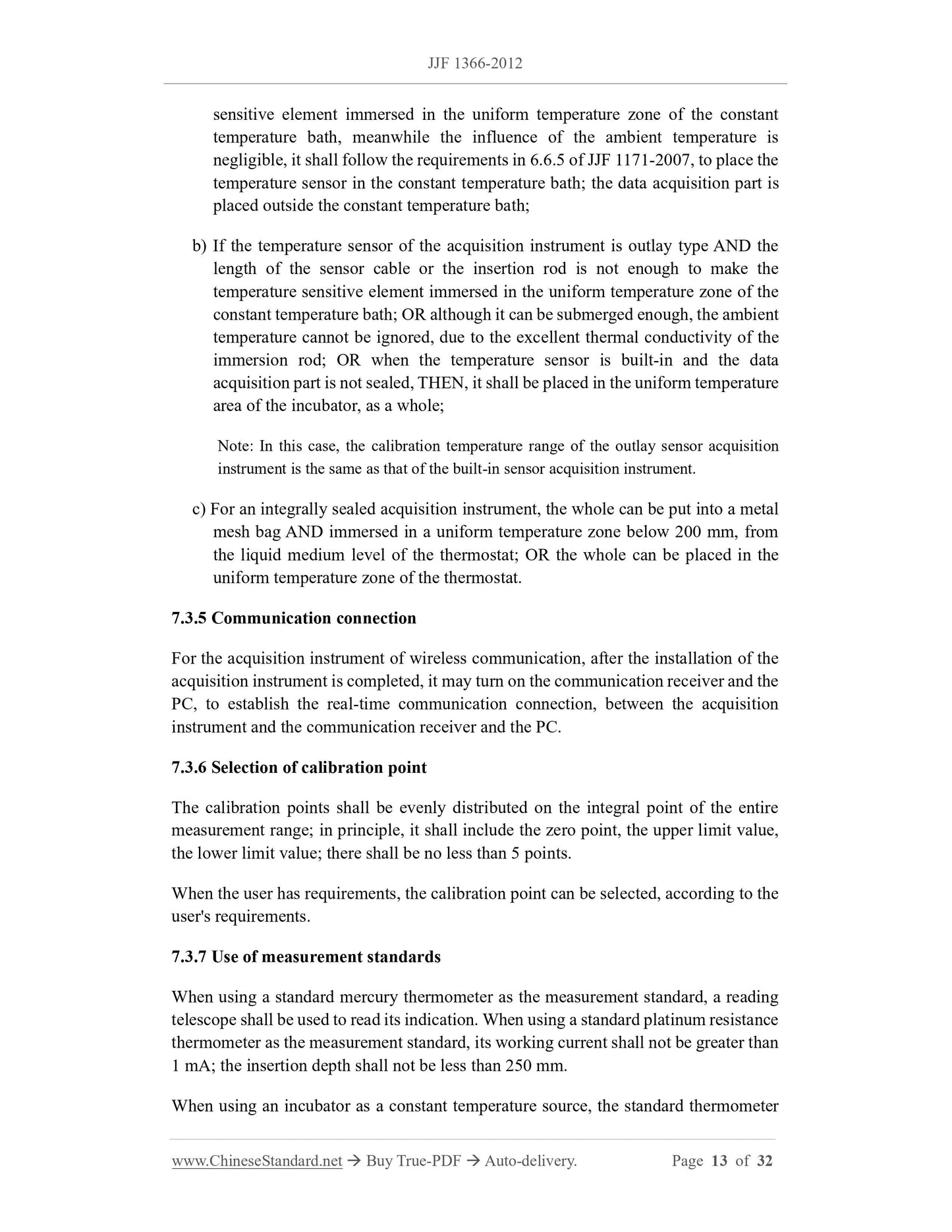 JJF 1366-2012

sensitive element immersed in the uniform temperature zone of the constant temperature bath, meanwhile the influence of the ambient temperature is negligible, it shall follow the requirements in 6.6.5 of JJF 1171-2007, to place the temperature sensor in the constant temperature bath; the data acquisition part is placed outside the constant temperature bath;

b) If the temperature sensor of the acquisition instrument is outlay type AND the length of the sensor cable or the insertion rod is not enough to make the temperature sensitive element immersed in the uniform temperature zone of the constant temperature bath; OR although it can be submerged enough, the ambient temperature cannot be ignored, due to the excellent thermal conductivity of the immersion rod; OR when the temperature sensor is built-in and the data acquisition part is not sealed, THEN, it shall be placed in the uniform temperature area of the incubator, as a whole;

Note: In this case, the calibration temperature range of the outlay sensor acquisition instrument is the same as that of the built-in sensor acquisition instrument.

c) For an integrally sealed acquisition instrument, the whole can be put into a metal mesh bag AND immersed in a uniform temperature zone below 200 mm, from the liquid medium level of the thermostat; OR the whole can be placed in the uniform temperature zone of the thermostat.

7.3.5 Communication connection

For the acquisition instrument of wireless communication, after the installation of the acquisition instrument is completed, it may turn on the communication receiver and the PC, to establish the real-time communication connection, between the acquisition instrument and the communication receiver and the PC.

7.3.6 Selection of calibration point

The calibration points shall be evenly distributed on the integral point of the entire measurement range; in principle, it shall include the zero point, the upper limit value, the lower limit value; there shall be no less than 5 points.

When the user has requirements, the calibration point can be selected, according to the user's requirements.

7.3.7 Use of measurement standards

When using a standard mercury thermometer as the measurement standard, a reading telescope shall be used to read its indication. When using a standard platinum resistance thermometer as the measurement standard, its working current shall not be greater than 1 mA; the insertion depth shall not be less than 250 mm.

When using an incubator as a constant temperature source, the standard thermometer

www.ChineseStandard.net → Buy True-PDF → Auto-delivery. Page 13 of 32